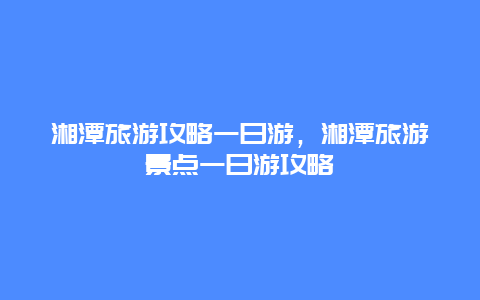 湘潭旅游攻略一日游，湘潭旅游景点一日游攻略